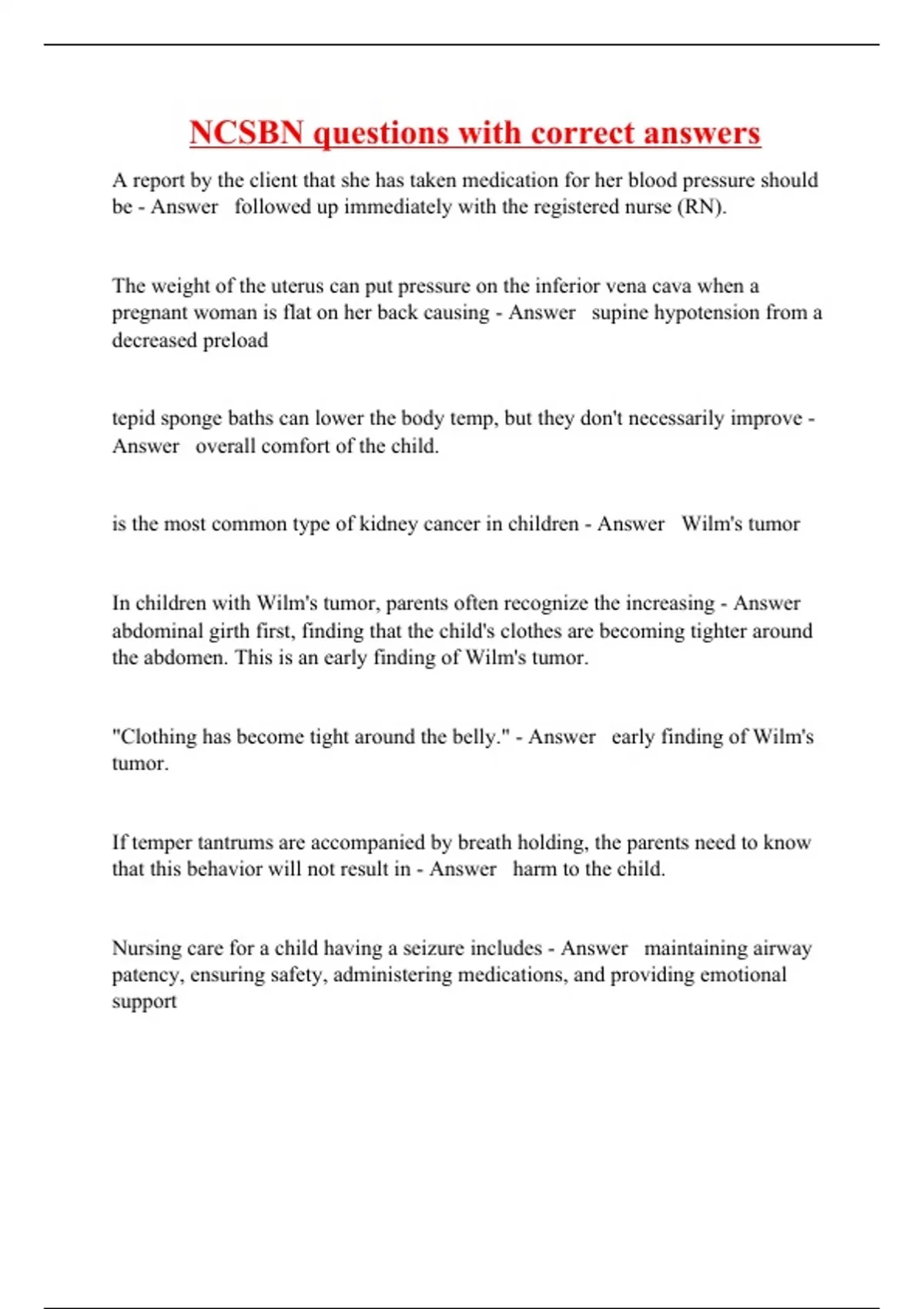 NCSBN questions with correct answers

A report by the client that she has taken medication for her blood pressure should be - Answer followed up immediately with the registered nurse (RN).

The weight of the uterus can put pressure on the inferior vena cava when a pregnant woman is flat on her back causing - Answer supine hypotension from a decreased preload

tepid sponge baths can lower the body temp, but they don't necessarily improve - Answer overall comfort of the child.

is the most common type of kidney cancer in children - Answer Wilm's tumor

In children with Wilm's tumor, parents often recognize the increasing - Answer abdominal girth first, finding that the child's clothes are becoming tighter around the abdomen. This is an early finding of Wilm's tumor.

"Clothing has become tight around the belly." - Answer early finding of Wilm's tumor.

If temper tantrums are accompanied by breath holding, the parents need to know that this behavior will not result in - Answer harm to the child.

Nursing care for a child having a seizure includes - Answer maintaining airway patency, ensuring safety, administering medications, and providing emotional support